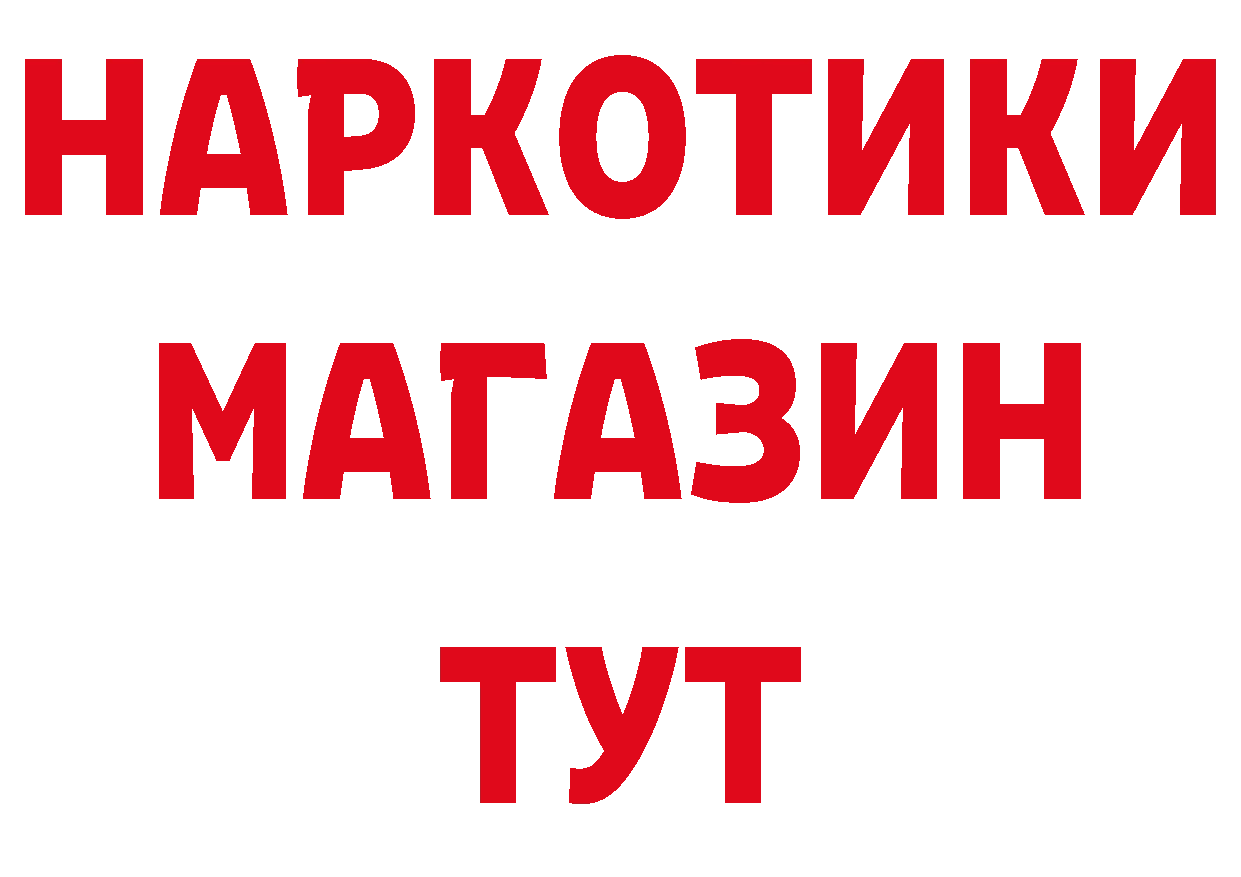 НАРКОТИКИ МАГАЗИН ТУТ